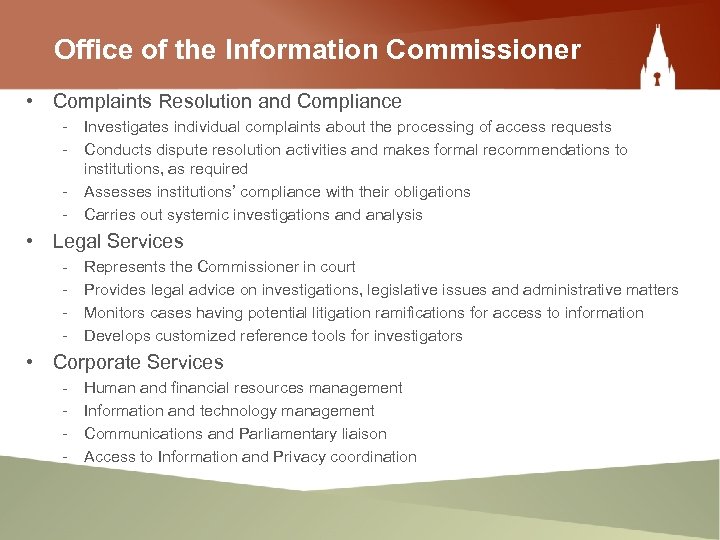 Office of the Information Commissioner

• Complaints Resolution and Compliance
  - Investigates individual complaints about the processing of access requests
  - Conducts dispute resolution activities and makes formal recommendations to institutions, as required
  - Assesses institutions' compliance with their obligations
  - Carries out systemic investigations and analysis
• Legal Services
  - Represents the Commissioner in court
  - Provides legal advice on investigations, legislative issues and administrative matters
  - Monitors cases having potential litigation ramifications for access to information
  - Develops customized reference tools for investigators
• Corporate Services
  - Human and financial resources management
  - Information and technology management
  - Communications and Parliamentary liaison
  - Access to Information and Privacy coordination